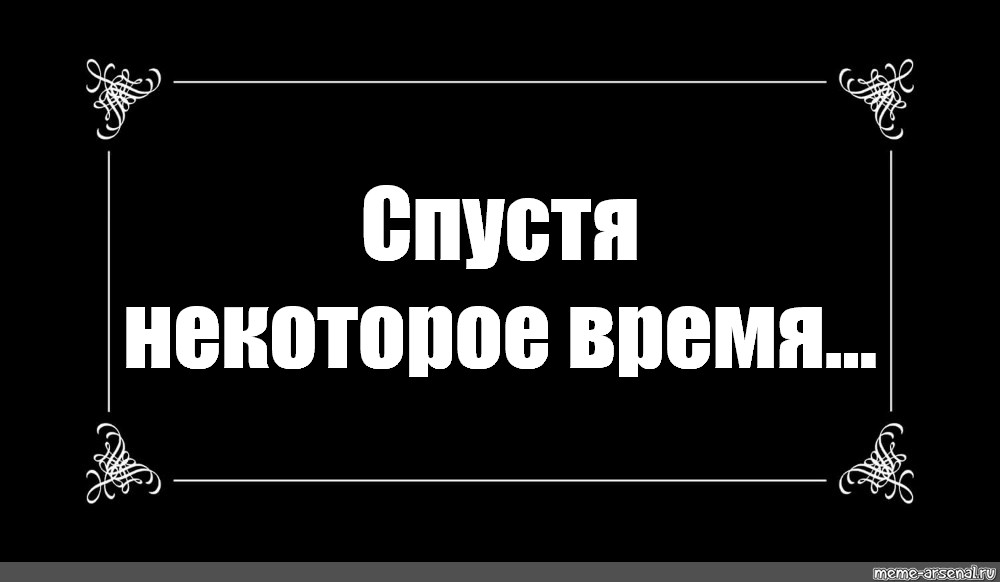 Спустя
некоторое время...

meme-arsenal.ru